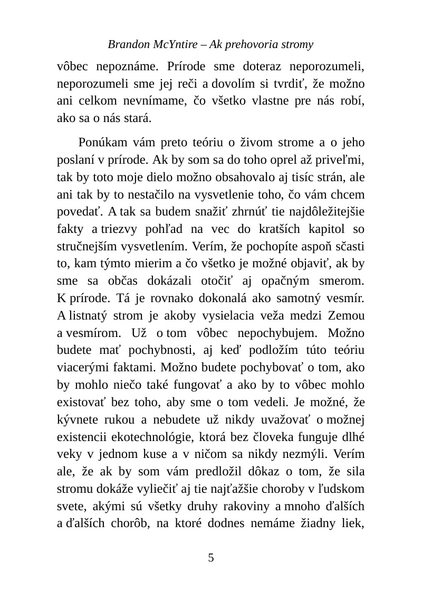 Brandon McYntire – Ak prehovoria stromy

vôbec nepoznáme. Prírode sme doteraz neporozumeli, neporozumeli sme jej reči a dovolím si tvrdiť, že možno ani celkom nevnímame, čo všetko vlastne pre nás robí, ako sa o nás stará.

Ponúkam vám preto teóriu o živom strome a o jeho poslaní v prírode. Ak by som sa do toho oprel až priveľmi, tak by toto moje dielo možno obsahovalo aj tisíc strán, ale ani tak by to nestačilo na vysvetlenie toho, čo vám chcem povedať. A tak sa budem snažiť zhrnúť tie najdôležitejšie fakty a triezvy pohľad na vec do kratších kapitol so stručnejším vysvetlením. Verím, že pochopíte aspoň sčasti to, kam týmto mierim a čo všetko je možné objaviť, ak by sme sa občas dokázali otočiť aj opačným smerom. K prírode. Tá je rovnako dokonalá ako samotný vesmír. A listnatý strom je akoby vysielacia veža medzi Zemou a vesmírom. Už o tom vôbec nepochybujem. Možno budete mať pochybnosti, aj keď podložím túto teóriu viacerými faktami. Možno budete pochybovať o tom, ako by mohlo niečo také fungovať a ako by to vôbec mohlo existovať bez toho, aby sme o tom vedeli. Je možné, že kývnete rukou a nebudete už nikdy uvažovať o možnej existencii ekotechnológie, ktorá bez človeka funguje dlhé veky v jednom kuse a v ničom sa nikdy nezmýli. Verím ale, že ak by som vám predložil dôkaz o tom, že sila stromu dokáže vyliečiť aj tie najťažšie choroby v ľudskom svete, akými sú všetky druhy rakoviny a mnoho ďalších a ďalších chorôb, na ktoré dodnes nemáme žiadny liek,

5